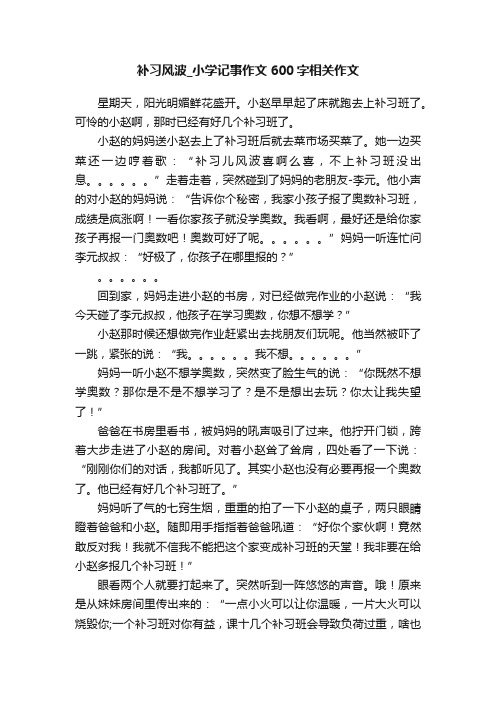 补习风波_小学记事作文600字相关作文

星期天，阳光明媚鲜花盛开。小赵早早起了床就跑去上补习班了。可怜的小赵啊，那时已经有好几个补习班了。

小赵的妈妈送小赵去上了补习班后就去菜市场买菜了。她一边买菜还一边哼着歌：“补习儿风波喜啊么喜，不上补习班没出息。。。。。。”走着走着，突然碰到了妈妈的老朋友-李元。他小声的对小赵的妈妈说：“告诉你个秘密，我家小孩子报了奥数补习班，成绩是疯涨啊！一看你家孩子就没学奥数。我看啊，最好还是给你家孩子再报一门奥数吧！奥数可好了呢。。。。。。”妈妈一听连忙问李元叔叔：“好极了，你孩子在哪里报的？”

。。。。。。

回到家，妈妈走进小赵的书房，对已经做完作业的小赵说：“我今天碰了李元叔叔，他孩子在学习奥数，你想不想学？”

小赵那时候还想做完作业赶紧出去找朋友们玩呢。他当然被吓了一跳，紧张的说：“我。。。。。。我不想。。。。。。”

妈妈一听小赵不想学奥数，突然变了脸生气的说：“你既然不想学奥数？那你是不是不想学习了？是不是想出去玩？你太让我失望了！”

爸爸在书房里看书，被妈妈的吼声吸引了过来。他拧开门锁，跨着大步走进了小赵的房间。对着小赵耸了耸肩，四处看了一下说：“刚刚你们的对话，我都听见了。其实小赵也没有必要再报一个奥数了。他已经有好几个补习班了。”

妈妈听了气的七窍生烟，重重的拍了一下小赵的桌子，两只眼睛瞪着爸爸和小赵。随即用手指指着爸爸吼道：“好你个家伙啊！竟然敢反对我！我就不信我不能把这个家变成补习班的天堂！我非要在给小赵多报几个补习班！”

眼看两个人就要打起来了。突然听到一阵悠悠的声音。哦！原来是从妹妹房间里传出来的：“一点小火可以让你温暖，一片大火可以烧毁你;一个补习班对你有益，课十几个补习班会导致负荷过重，啥也